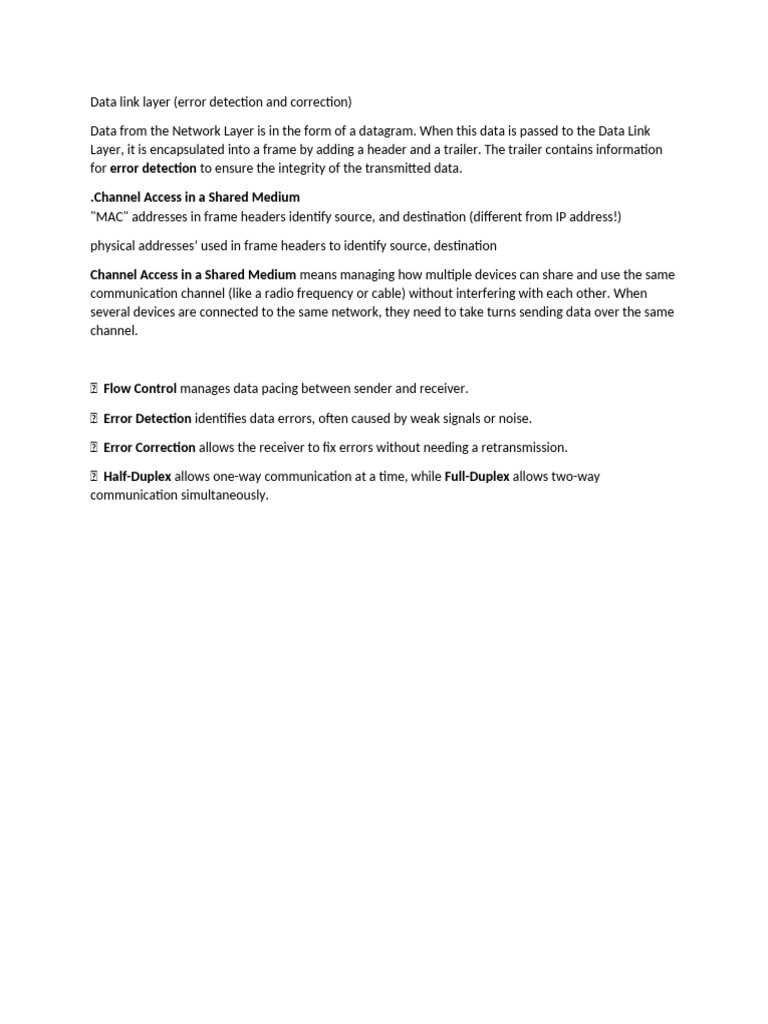 Data link layer (error detection and correction)

Data from the Network Layer is in the form of a datagram. When this data is passed to the Data Link Layer, it is encapsulated into a frame by adding a header and a trailer. The trailer contains information for error detection to ensure the integrity of the transmitted data.

.Channel Access in a Shared Medium
"MAC" addresses in frame headers identify source, and destination (different from IP address!)

physical addresses' used in frame headers to identify source, destination

Channel Access in a Shared Medium means managing how multiple devices can share and use the same communication channel (like a radio frequency or cable) without interfering with each other. When several devices are connected to the same network, they need to take turns sending data over the same channel.

 Flow Control manages data pacing between sender and receiver.

 Error Detection identifies data errors, often caused by weak signals or noise.

 Error Correction allows the receiver to fix errors without needing a retransmission.

 Half-Duplex allows one-way communication at a time, while Full-Duplex allows two-way communication simultaneously.